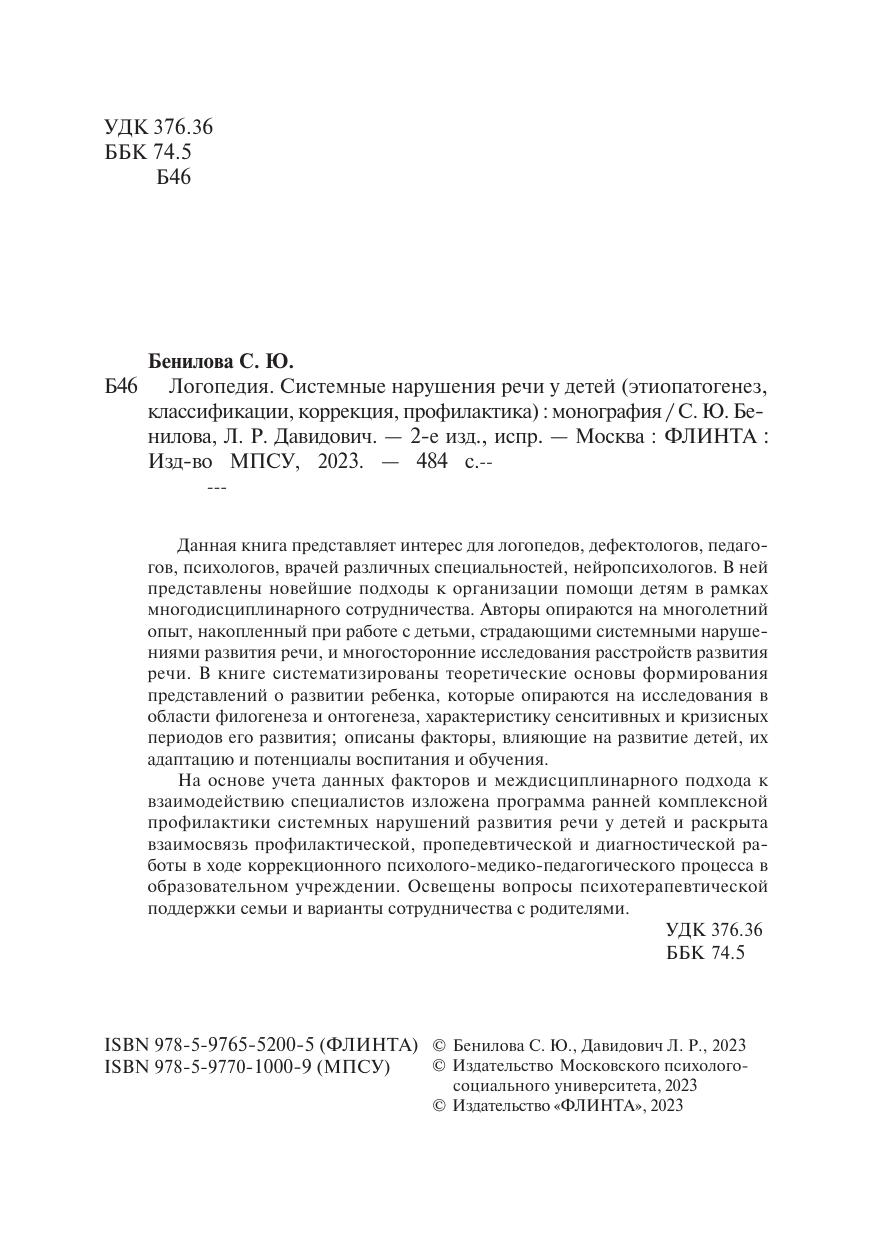 УДК 376.36
ББК 74.5
Б46

Бенилова С. Ю.

Б46 Логопедия. Системные нарушения речи у детей (этиопатогенез, классификации, коррекция, профилактика) : монография / С. Ю. Бенилова, Л. Р. Давидович. — 2-е изд., испр. — Москва : ФЛИНТА : Изд-во МПСУ, 2023. — 484 с.--

---

Данная книга представляет интерес для логопедов, дефектологов, педагогов, психологов, врачей различных специальностей, нейропсихологов. В ней представлены новейшие подходы к организации помощи детям в рамках многодисциплинарного сотрудничества. Авторы опираются на многолетний опыт, накопленный при работе с детьми, страдающими системными нарушениями развития речи, и многосторонние исследования расстройств развития речи. В книге систематизированы теоретические основы формирования представлений о развитии ребенка, которые опираются на исследования в области филогенеза и онтогенеза, характеристику сенситивных и кризисных периодов его развития; описаны факторы, влияющие на развитие детей, их адаптацию и потенциалы воспитания и обучения.

На основе учета данных факторов и междисциплинарного подхода к взаимодействию специалистов изложена программа ранней комплексной профилактики системных нарушений развития речи у детей и раскрыта взаимосвязь профилактической, пропедевтической и диагностической работы в ходе коррекционного психолого-медико-педагогического процесса в образовательном учреждении. Освещены вопросы психотерапевтической поддержки семьи и варианты сотрудничества с родителями.

УДК 376.36
ББК 74.5

ISBN 978-5-9765-5200-5 (ФЛИНТА)
ISBN 978-5-9770-1000-9 (МПСУ)

© Бенилова С. Ю., Давидович Л. Р., 2023
© Издательство Московского психолого-социального университета, 2023
© Издательство «ФЛИНТА», 2023